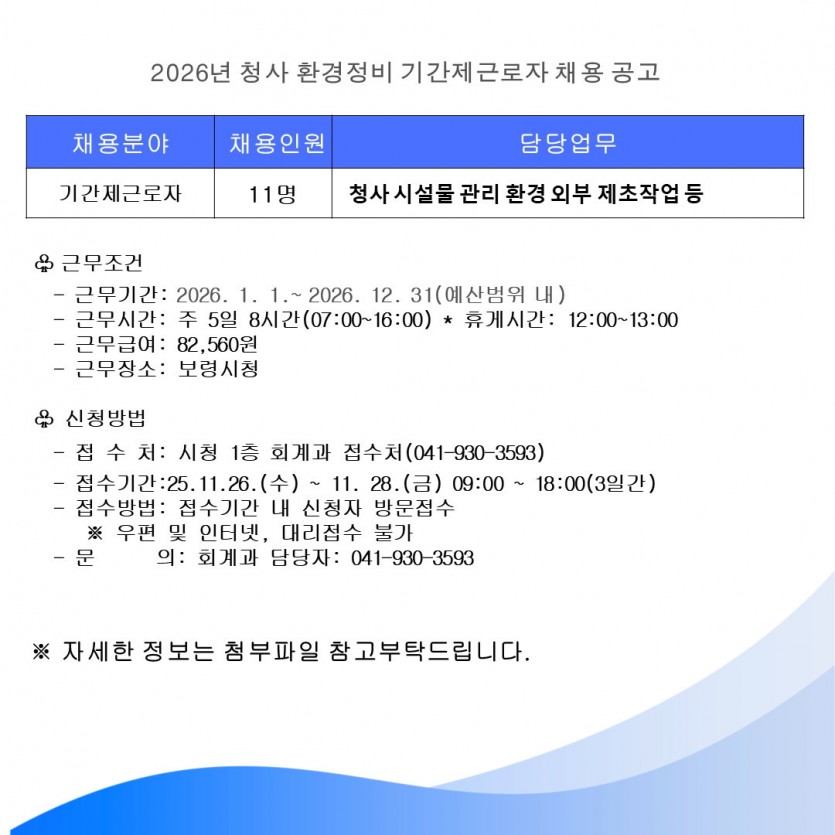 2026년 청사 환경정비 기간제근로자 채용 공고

| 채용분야 | 채용인원 | 담당업무 |
|---|---|---|
| 기간제근로자 | 11명 | 청사 시설물 관리 환경 외부 제초작업 등 |

♧ 근무조건
- 근무기간: 2026. 1. 1.~ 2026. 12. 31(예산범위 내)
- 근무시간: 주 5일 8시간(07:00~16:00) * 휴게시간: 12:00~13:00
- 근무급여: 82,560원
- 근무장소: 보령시청

♧ 신청방법
- 접 수 처: 시청 1층 회계과 접수처(041-930-3593)
- 접수기간:25.11.26.(수) ~ 11. 28.(금) 09:00 ~ 18:00(3일간)
- 접수방법: 접수기간 내 신청자 방문접수
※ 우편 및 인터넷, 대리접수 불가
- 문 의: 회계과 담당자: 041-930-3593

※ 자세한 정보는 첨부파일 참고부탁드립니다.